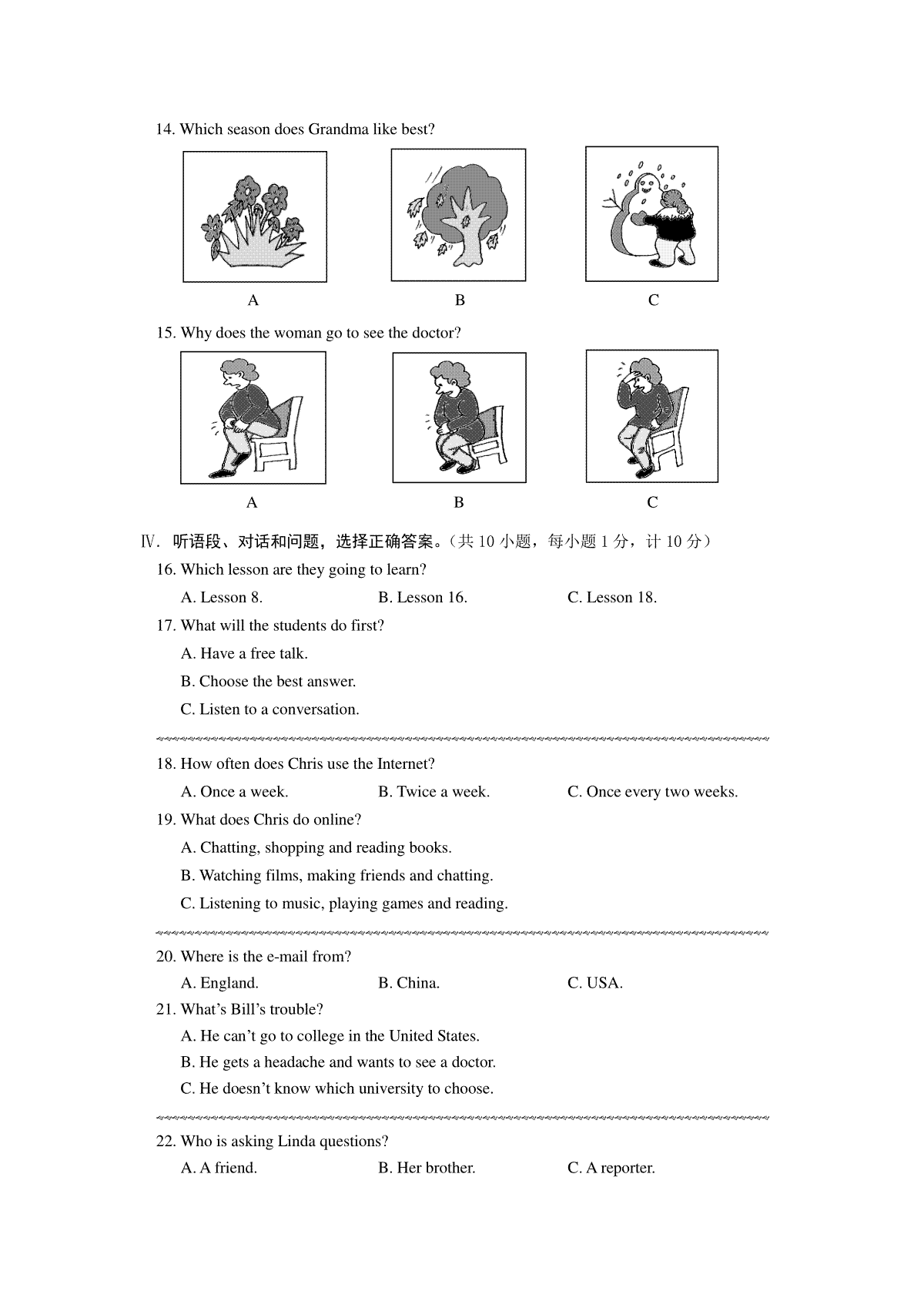 14. Which season does Grandma like best?

A B C

15. Why does the woman go to see the doctor?

A B C

Ⅳ. 听语段、对话和问题，选择正确答案。(共 10 小题，每小题 1 分，计 10 分)

16. Which lesson are they going to learn?

A. Lesson 8. B. Lesson 16. C. Lesson 18.

17. What will the students do first?

A. Have a free talk.

B. Choose the best answer.

C. Listen to a conversation.

18. How often does Chris use the Internet?

A. Once a week. B. Twice a week. C. Once every two weeks.

19. What does Chris do online?

A. Chatting, shopping and reading books.

B. Watching films, making friends and chatting.

C. Listening to music, playing games and reading.

20. Where is the e-mail from?

A. England. B. China. C. USA.

21. What's Bill's trouble?

A. He can't go to college in the United States.

B. He gets a headache and wants to see a doctor.

C. He doesn't know which university to choose.

22. Who is asking Linda questions?

A. A friend. B. Her brother. C. A reporter.